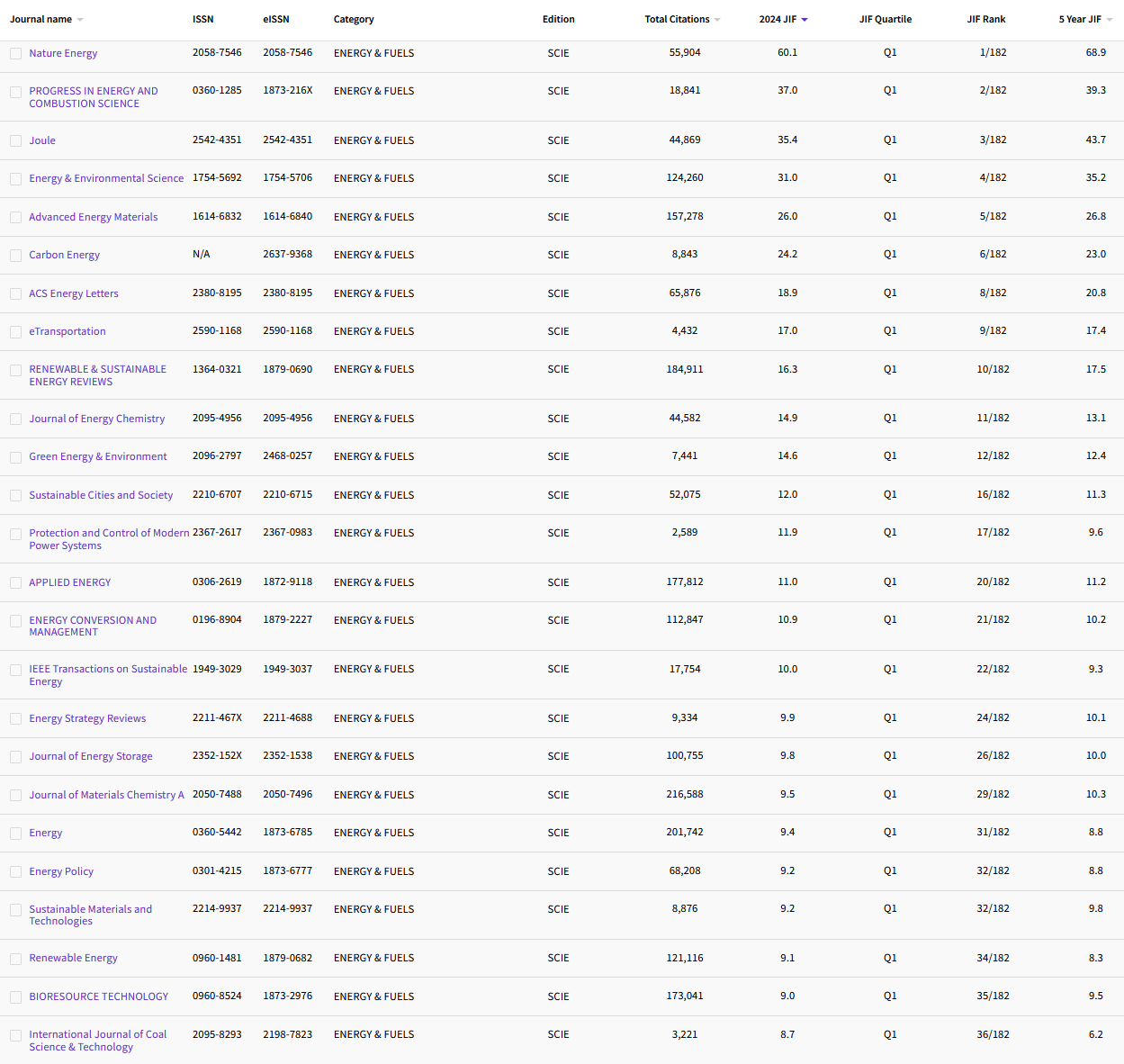 | Journal name | ISSN | eISSN | Category | Edition | Total Citations | 2024 JIF | JIF Quartile | JIF Rank | 5 Year JIF |
|---|---|---|---|---|---|---|---|---|---|
| Nature Energy | 2058-7546 | 2058-7546 | ENERGY & FUELS | SCIE | 55,904 | 60.1 | Q1 | 1/182 | 68.9 |
| PROGRESS IN ENERGY AND COMBUSTION SCIENCE | 0360-1285 | 1873-216X | ENERGY & FUELS | SCIE | 18,841 | 37.0 | Q1 | 2/182 | 39.3 |
| Joule | 2542-4351 | 2542-4351 | ENERGY & FUELS | SCIE | 44,869 | 35.4 | Q1 | 3/182 | 43.7 |
| Energy & Environmental Science | 1754-5692 | 1754-5706 | ENERGY & FUELS | SCIE | 124,260 | 31.0 | Q1 | 4/182 | 35.2 |
| Advanced Energy Materials | 1614-6832 | 1614-6840 | ENERGY & FUELS | SCIE | 157,278 | 26.0 | Q1 | 5/182 | 26.8 |
| Carbon Energy | N/A | 2637-9368 | ENERGY & FUELS | SCIE | 8,843 | 24.2 | Q1 | 6/182 | 23.0 |
| ACS Energy Letters | 2380-8195 | 2380-8195 | ENERGY & FUELS | SCIE | 65,876 | 18.9 | Q1 | 8/182 | 20.8 |
| eTransportation | 2590-1168 | 2590-1168 | ENERGY & FUELS | SCIE | 4,432 | 17.0 | Q1 | 9/182 | 17.4 |
| RENEWABLE & SUSTAINABLE ENERGY REVIEWS | 1364-0321 | 1879-0690 | ENERGY & FUELS | SCIE | 184,911 | 16.3 | Q1 | 10/182 | 17.5 |
| Journal of Energy Chemistry | 2095-4956 | 2095-4956 | ENERGY & FUELS | SCIE | 44,582 | 14.9 | Q1 | 11/182 | 13.1 |
| Green Energy & Environment | 2096-2797 | 2468-0257 | ENERGY & FUELS | SCIE | 7,441 | 14.6 | Q1 | 12/182 | 12.4 |
| Sustainable Cities and Society | 2210-6707 | 2210-6715 | ENERGY & FUELS | SCIE | 52,075 | 12.0 | Q1 | 16/182 | 11.3 |
| Protection and Control of Modern Power Systems | 2367-2617 | 2367-0983 | ENERGY & FUELS | SCIE | 2,589 | 11.9 | Q1 | 17/182 | 9.6 |
| APPLIED ENERGY | 0306-2619 | 1872-9118 | ENERGY & FUELS | SCIE | 177,812 | 11.0 | Q1 | 20/182 | 11.2 |
| ENERGY CONVERSION AND MANAGEMENT | 0196-8904 | 1879-2227 | ENERGY & FUELS | SCIE | 112,847 | 10.9 | Q1 | 21/182 | 10.2 |
| IEEE Transactions on Sustainable Energy | 1949-3029 | 1949-3037 | ENERGY & FUELS | SCIE | 17,754 | 10.0 | Q1 | 22/182 | 9.3 |
| Energy Strategy Reviews | 2211-467X | 2211-4688 | ENERGY & FUELS | SCIE | 9,334 | 9.9 | Q1 | 24/182 | 10.1 |
| Journal of Energy Storage | 2352-152X | 2352-1538 | ENERGY & FUELS | SCIE | 100,755 | 9.8 | Q1 | 26/182 | 10.0 |
| Journal of Materials Chemistry A | 2050-7488 | 2050-7496 | ENERGY & FUELS | SCIE | 216,588 | 9.5 | Q1 | 29/182 | 10.3 |
| Energy | 0360-5442 | 1873-6785 | ENERGY & FUELS | SCIE | 201,742 | 9.4 | Q1 | 31/182 | 8.8 |
| Energy Policy | 0301-4215 | 1873-6777 | ENERGY & FUELS | SCIE | 68,208 | 9.2 | Q1 | 32/182 | 8.8 |
| Sustainable Materials and Technologies | 2214-9937 | 2214-9937 | ENERGY & FUELS | SCIE | 8,876 | 9.2 | Q1 | 32/182 | 9.8 |
| Renewable Energy | 0960-1481 | 1879-0682 | ENERGY & FUELS | SCIE | 121,116 | 9.1 | Q1 | 34/182 | 8.3 |
| BIORESOURCE TECHNOLOGY | 0960-8524 | 1873-2976 | ENERGY & FUELS | SCIE | 173,041 | 9.0 | Q1 | 35/182 | 9.5 |
| International Journal of Coal Science & Technology | 2095-8293 | 2198-7823 | ENERGY & FUELS | SCIE | 3,221 | 8.7 | Q1 | 36/182 | 6.2 |